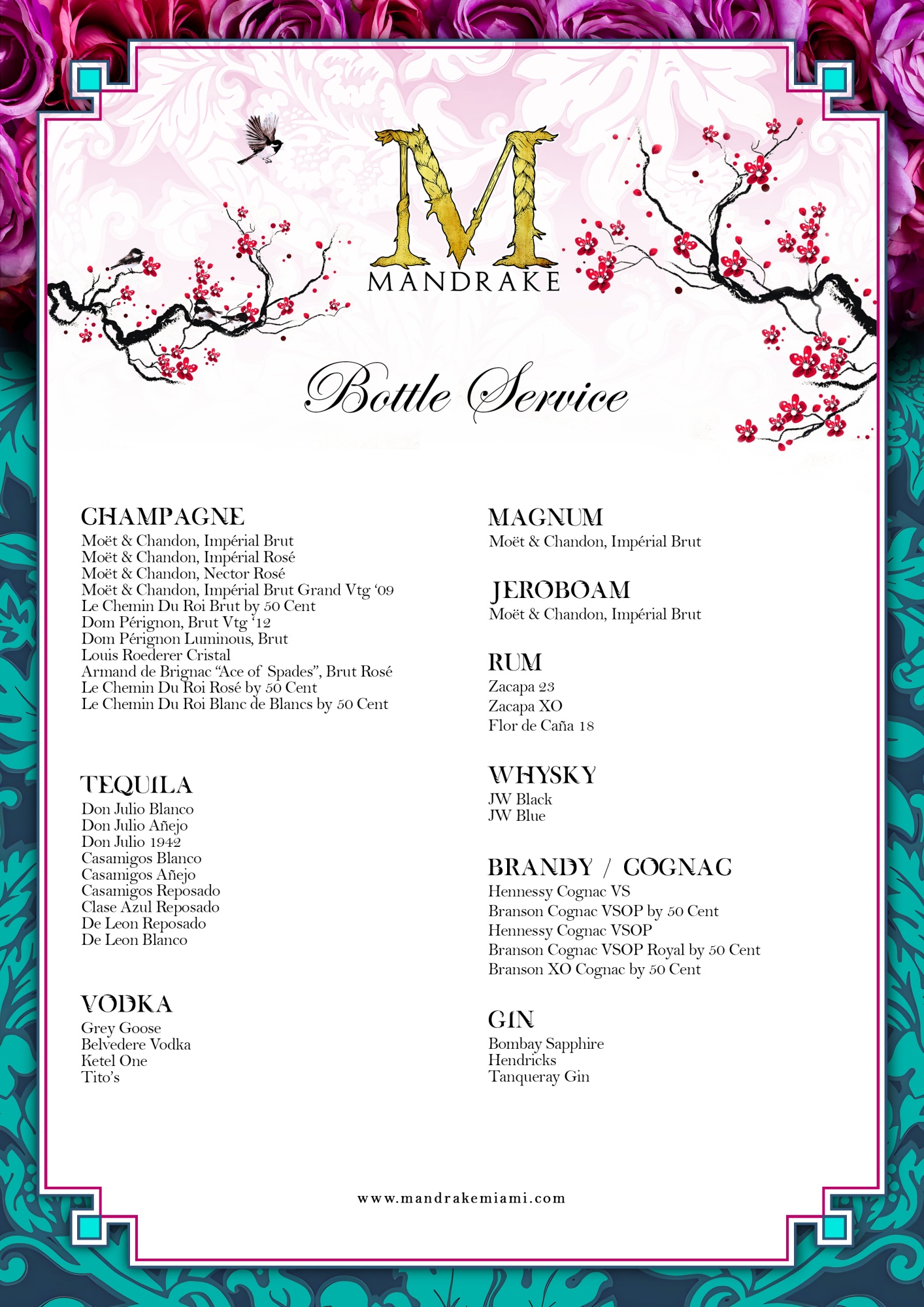 M
MANDRAKE

Bottle Service

CHAMPAGNE
Moët & Chandon, Impérial Brut
Moët & Chandon, Impérial Rosé
Moët & Chandon, Nector Rosé
Moët & Chandon, Impérial Brut Grand Vtg '09
Le Chemin Du Roi Brut by 50 Cent
Dom Pérignon, Brut Vtg '12
Dom Pérignon Luminous, Brut
Louis Roederer Cristal
Armand de Brignac "Ace of Spades", Brut Rosé
Le Chemin Du Roi Rosé by 50 Cent
Le Chemin Du Roi Blanc de Blancs by 50 Cent

TEQUILA
Don Julio Blanco
Don Julio Añejo
Don Julio 1942
Casamigos Blanco
Casamigos Añejo
Casamigos Reposado
Clase Azul Reposado
De Leon Reposado
De Leon Blanco

VODKA
Grey Goose
Belvedere Vodka
Ketel One
Tito's

MAGNUM
Moët & Chandon, Impérial Brut

JEROBOAM
Moët & Chandon, Impérial Brut

RUM
Zacapa 23
Zacapa XO
Flor de Caña 18

WHYSKY
JW Black
JW Blue

BRANDY / COGNAC
Hennessy Cognac VS
Branson Cognac VSOP by 50 Cent
Hennessy Cognac VSOP
Branson Cognac VSOP Royal by 50 Cent
Branson XO Cognac by 50 Cent

GIN
Bombay Sapphire
Hendricks
Tanqueray Gin

www.mandrakemiami.com